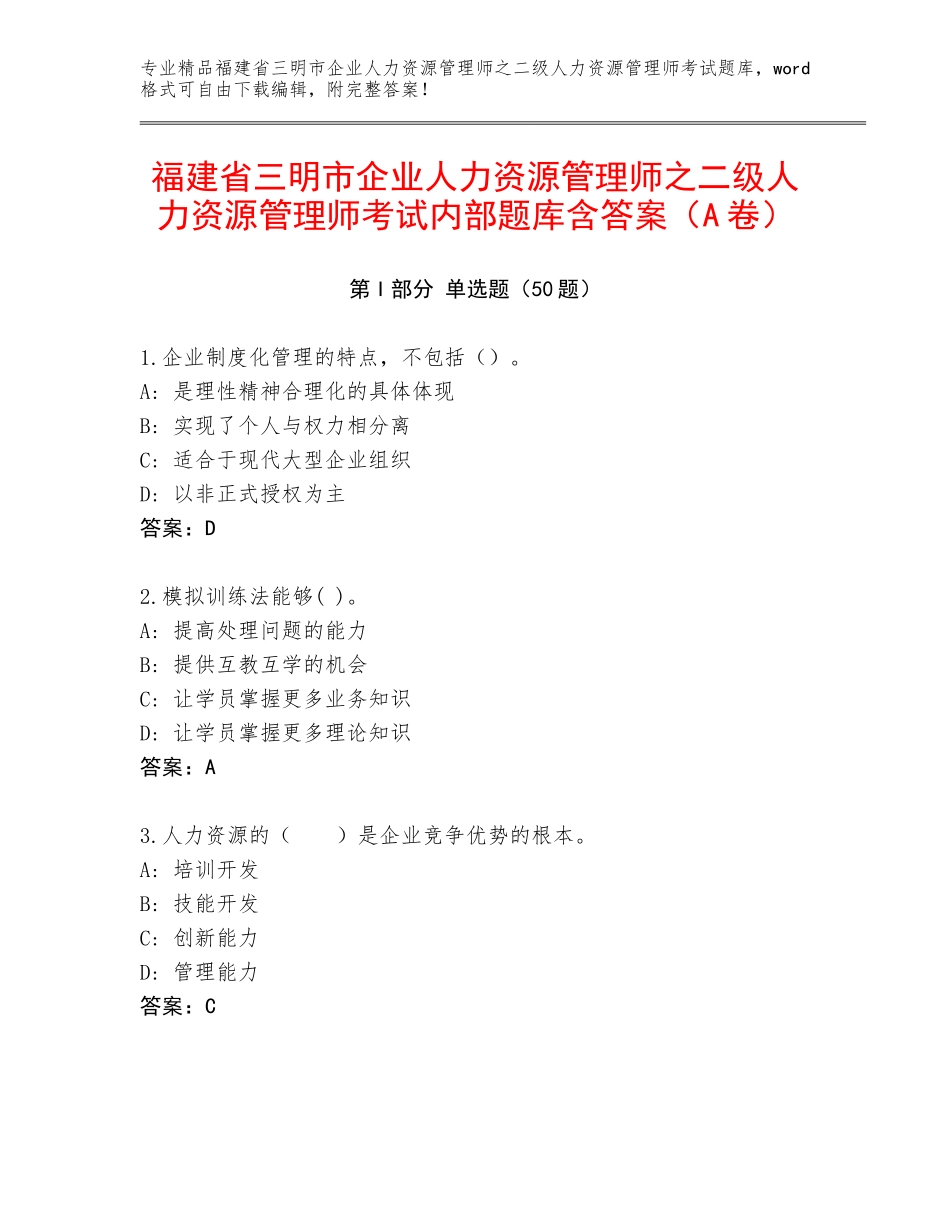 专业精品福建省三明市企业人力资源管理师之二级人力资源管理师考试题库，word格式可自由下载编辑，附完整答案！

福建省三明市企业人力资源管理师之二级人力资源管理师考试内部题库含答案（A卷）

第Ⅰ部分 单选题（50题）

1.企业制度化管理的特点，不包括（）。
A：是理性精神合理化的具体体现
B：实现了个人与权力相分离
C：适合于现代大型企业组织
D：以非正式授权为主
答案：D

2.模拟训练法能够( )。
A：提高处理问题的能力
B：提供互教互学的机会
C：让学员掌握更多业务知识
D：让学员掌握更多理论知识
答案：A

3.人力资源的（ ）是企业竞争优势的根本。
A：培训开发
B：技能开发
C：创新能力
D：管理能力
答案：C